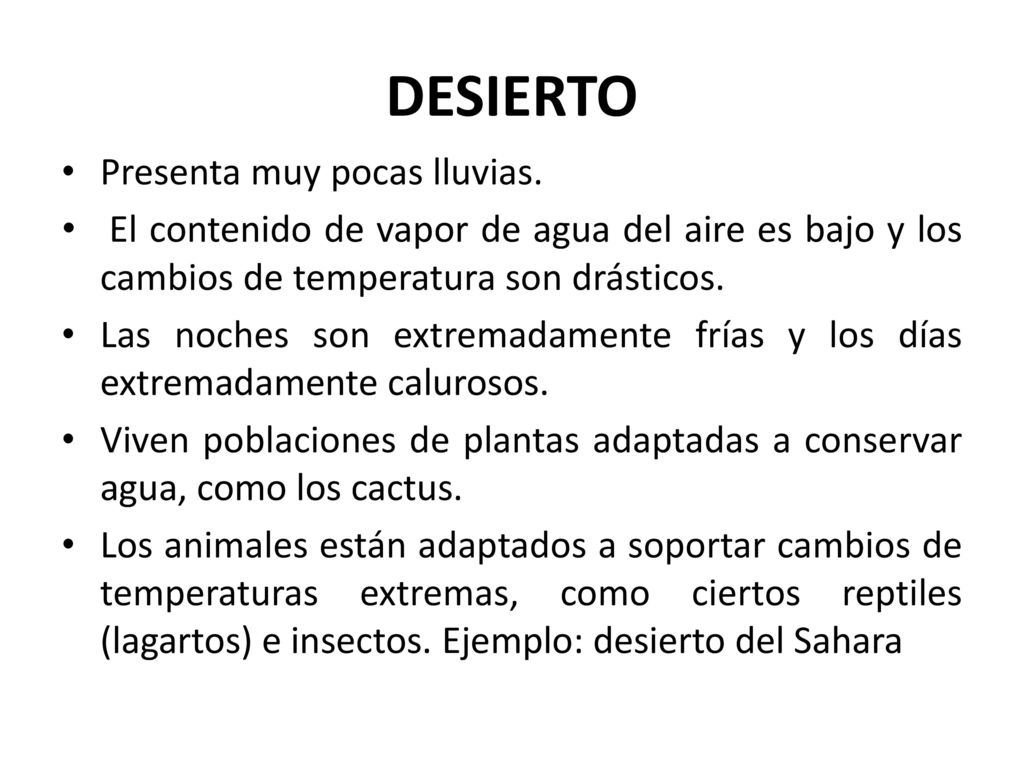 DESIERTO

• Presenta muy pocas lluvias.
• El contenido de vapor de agua del aire es bajo y los cambios de temperatura son drásticos.
• Las noches son extremadamente frías y los días extremadamente calurosos.
• Viven poblaciones de plantas adaptadas a conservar agua, como los cactus.
• Los animales están adaptados a soportar cambios de temperaturas extremas, como ciertos reptiles (lagartos) e insectos. Ejemplo: desierto del Sahara